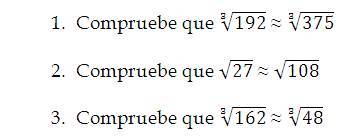 1. Compruebe que $\sqrt[3]{192} \approx \sqrt[3]{375}$

2. Compruebe que $\sqrt{27} \approx \sqrt{108}$

3. Compruebe que $\sqrt[3]{162} \approx \sqrt[3]{48}$